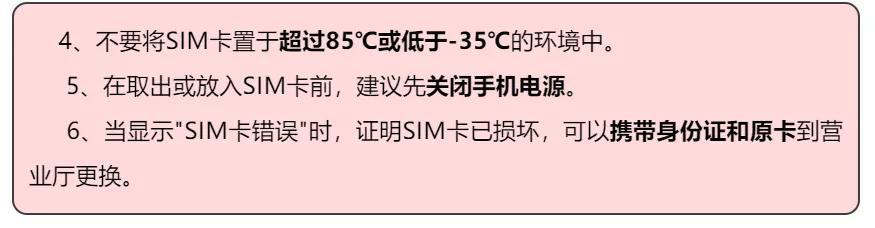 4、不要将SIM卡置于超过85℃或低于-35℃的环境中。

5、在取出或放入SIM卡前，建议先关闭手机电源。

6、当显示"SIM卡错误"时，证明SIM卡已损坏，可以携带身份证和原卡到营业厅更换。